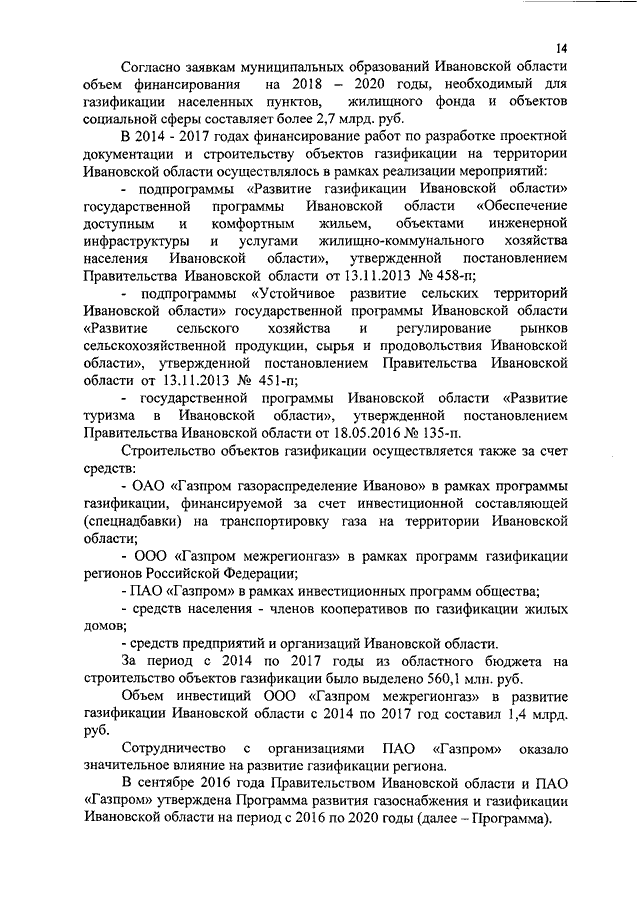 14

Согласно заявкам муниципальных образований Ивановской области объем финансирования на 2018 – 2020 годы, необходимый для газификации населенных пунктов, жилищного фонда и объектов социальной сферы составляет более 2,7 млрд. руб.

В 2014 - 2017 годах финансирование работ по разработке проектной документации и строительству объектов газификации на территории Ивановской области осуществлялось в рамках реализации мероприятий:

- подпрограммы «Развитие газификации Ивановской области» государственной программы Ивановской области «Обеспечение доступным и комфортным жильем, объектами инженерной инфраструктуры и услугами жилищно-коммунального хозяйства населения Ивановской области», утвержденной постановлением Правительства Ивановской области от 13.11.2013 № 458-п;

- подпрограммы «Устойчивое развитие сельских территорий Ивановской области» государственной программы Ивановской области «Развитие сельского хозяйства и регулирование рынков сельскохозяйственной продукции, сырья и продовольствия Ивановской области», утвержденной постановлением Правительства Ивановской области от 13.11.2013 № 451-п;

- государственной программы Ивановской области «Развитие туризма в Ивановской области», утвержденной постановлением Правительства Ивановской области от 18.05.2016 № 135-п.

Строительство объектов газификации осуществляется также за счет средств:

- ОАО «Газпром газораспределение Иваново» в рамках программы газификации, финансируемой за счет инвестиционной составляющей (спецнадбавки) на транспортировку газа на территории Ивановской области;

- ООО «Газпром межрегионгаз» в рамках программ газификации регионов Российской Федерации;

- ПАО «Газпром» в рамках инвестиционных программ общества;

- средств населения - членов кооперативов по газификации жилых домов;

- средств предприятий и организаций Ивановской области.

За период с 2014 по 2017 годы из областного бюджета на строительство объектов газификации было выделено 560,1 млн. руб.

Объем инвестиций ООО «Газпром межрегионгаз» в развитие газификации Ивановской области с 2014 по 2017 год составил 1,4 млрд. руб.

Сотрудничество с организациями ПАО «Газпром» оказало значительное влияние на развитие газификации региона.

В сентябре 2016 года Правительством Ивановской области и ПАО «Газпром» утверждена Программа развития газоснабжения и газификации Ивановской области на период с 2016 по 2020 годы (далее – Программа).